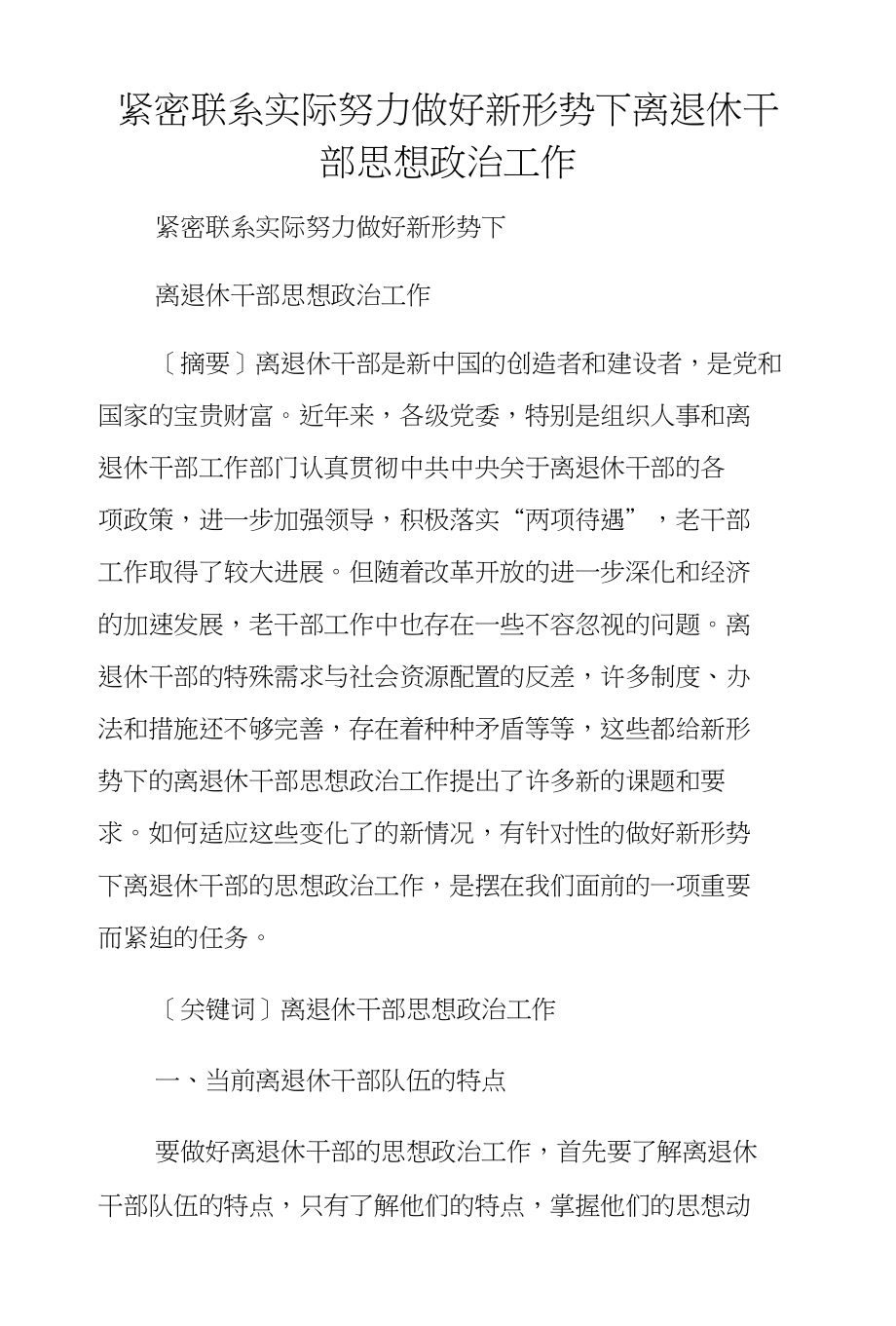 紧密联系实际努力做好新形势下离退休干部思想政治工作

紧密联系实际努力做好新形势下

离退休干部思想政治工作

〔摘要〕离退休干部是新中国的创造者和建设者，是党和国家的宝贵财富。近年来，各级党委，特别是组织人事和离退休干部工作部门认真贯彻中共中央关于离退休干部的各项政策，进一步加强领导，积极落实“两项待遇”，老干部工作取得了较大进展。但随着改革开放的进一步深化和经济的加速发展，老干部工作中也存在一些不容忽视的问题。离退休干部的特殊需求与社会资源配置的反差，许多制度、办法和措施还不够完善，存在着种种矛盾等等，这些都给新形势下的离退休干部思想政治工作提出了许多新的课题和要求。如何适应这些变化了的新情况，有针对性的做好新形势下离退休干部的思想政治工作，是摆在我们面前的一项重要而紧迫的任务。

〔关键词〕离退休干部思想政治工作

一、当前离退休干部队伍的特点

要做好离退休干部的思想政治工作，首先要了解离退休干部队伍的特点，只有了解他们的特点，掌握他们的思想动